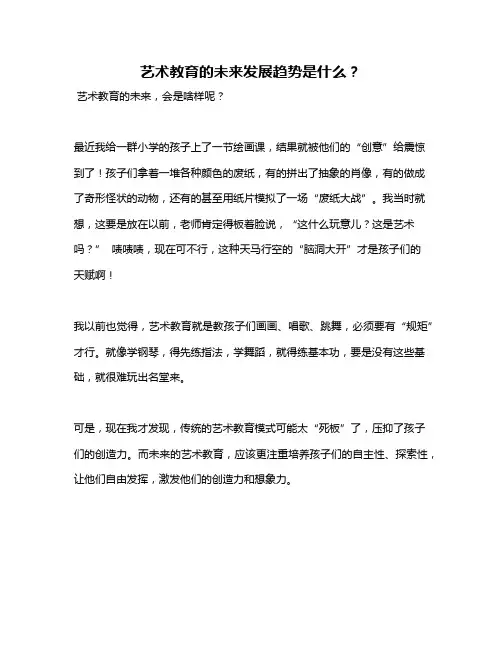 艺术教育的未来发展趋势是什么？

艺术教育的未来，会是啥样呢？

最近我给一群小学的孩子上了一节绘画课，结果就被他们的“创意”给震惊到了！孩子们拿着一堆各种颜色的废纸，有的拼出了抽象的肖像，有的做成了奇形怪状的动物，还有的甚至用纸片模拟了一场“废纸大战”。我当时就想，这要是放在以前，老师肯定得板着脸说，“这什么玩意儿？这是艺术吗？” 啧啧啧，现在可不行，这种天马行空的“脑洞大开”才是孩子们的天赋啊！

我以前也觉得，艺术教育就是教孩子们画画、唱歌、跳舞，必须要有“规矩”才行。就像学钢琴，得先练指法，学舞蹈，就得练基本功，要是没有这些基础，就很难玩出名堂来。

可是，现在我才发现，传统的艺术教育模式可能太“死板”了，压抑了孩子们的创造力。而未来的艺术教育，应该更注重培养孩子们的自主性、探索性，让他们自由发挥，激发他们的创造力和想象力。